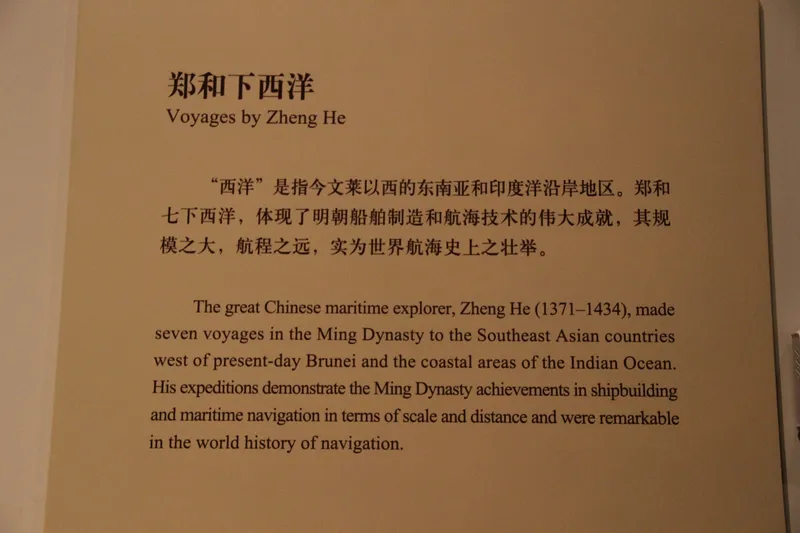 郑和下西洋
Voyages by Zheng He

“西洋”是指今文莱以西的东南亚和印度洋沿岸地区。郑和七下西洋，体现了明朝船舶制造和航海技术的伟大成就，其规模之大，航程之远，实为世界航海史上之壮举。

The great Chinese maritime explorer, Zheng He (1371–1434), made seven voyages in the Ming Dynasty to the Southeast Asian countries west of present-day Brunei and the coastal areas of the Indian Ocean. His expeditions demonstrate the Ming Dynasty achievements in shipbuilding and maritime navigation in terms of scale and distance and were remarkable in the world history of navigation.